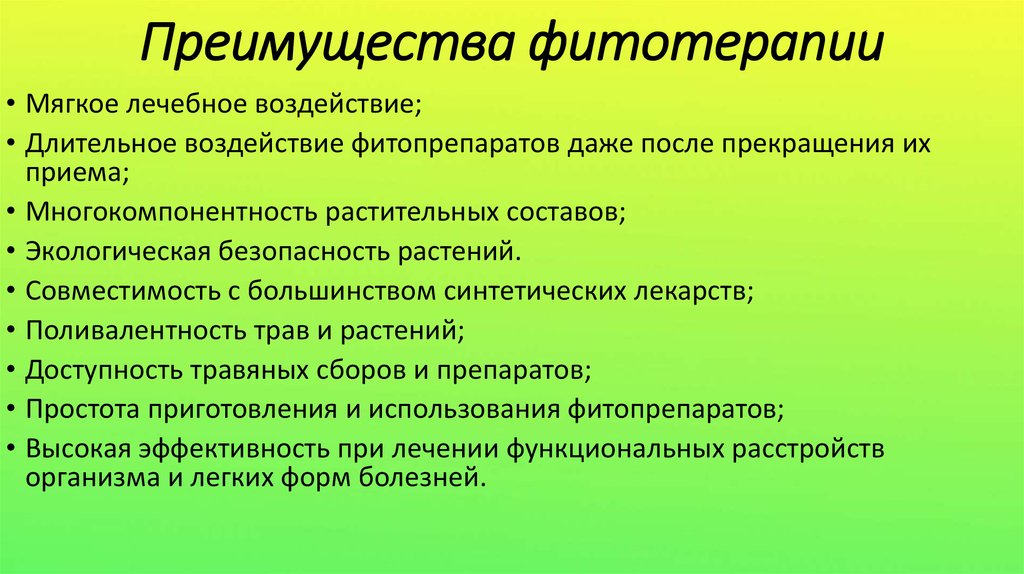 Преимущества фитотерапии

• Мягкое лечебное воздействие;
• Длительное воздействие фитопрепаратов даже после прекращения их приема;
• Многокомпонентность растительных составов;
• Экологическая безопасность растений.
• Совместимость с большинством синтетических лекарств;
• Поливалентность трав и растений;
• Доступность травяных сборов и препаратов;
• Простота приготовления и использования фитопрепаратов;
• Высокая эффективность при лечении функциональных расстройств организма и легких форм болезней.